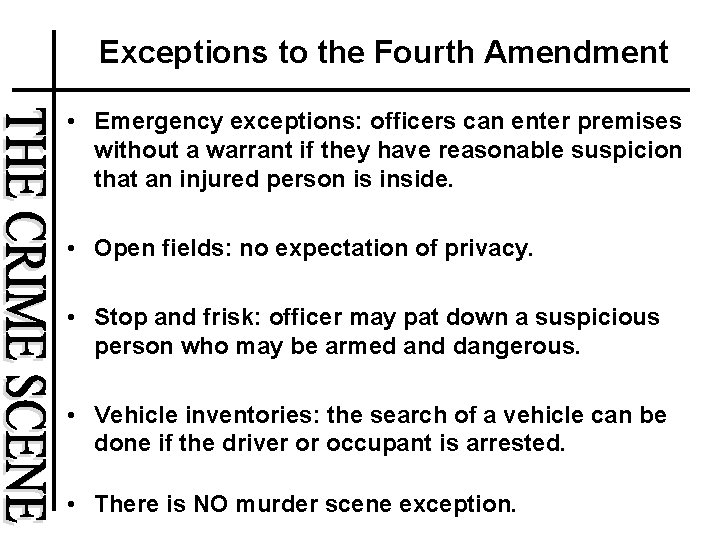 THE CRIME SCENE

Exceptions to the Fourth Amendment

• Emergency exceptions: officers can enter premises without a warrant if they have reasonable suspicion that an injured person is inside.

• Open fields: no expectation of privacy.

• Stop and frisk: officer may pat down a suspicious person who may be armed and dangerous.

• Vehicle inventories: the search of a vehicle can be done if the driver or occupant is arrested.

• There is NO murder scene exception.